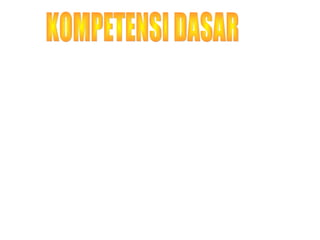 KOMPETENSI DASAR